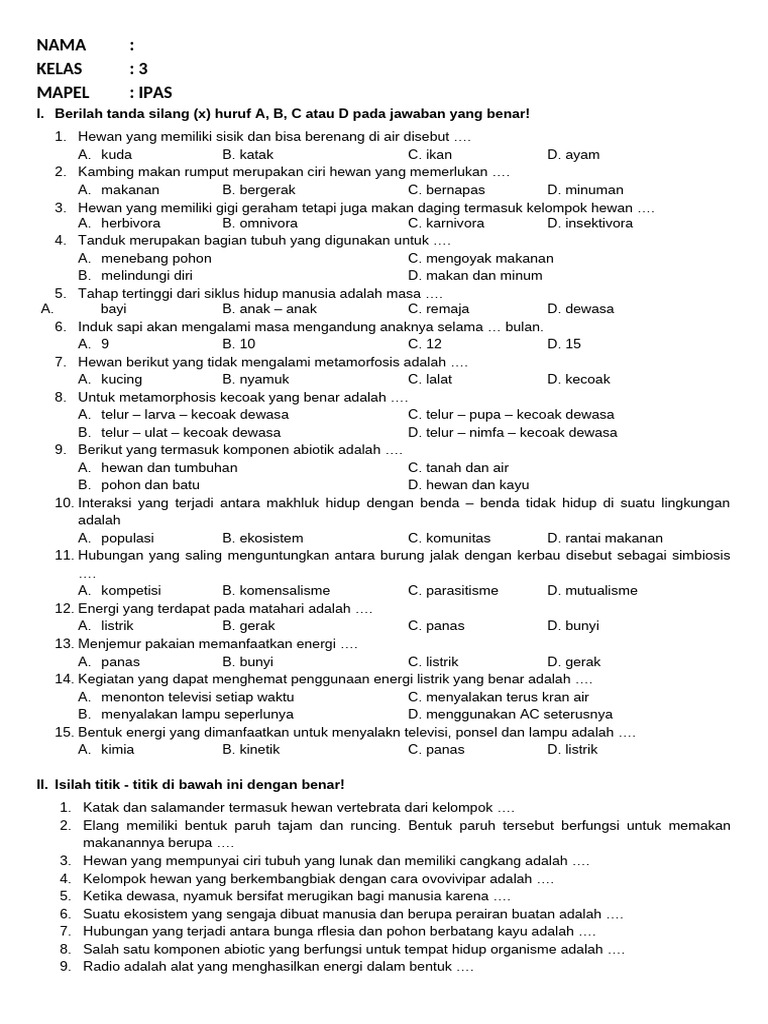 NAMA :
KELAS : 3
MAPEL : IPAS

I. Berilah tanda silang (x) huruf A, B, C atau D pada jawaban yang benar!

1. Hewan yang memiliki sisik dan bisa berenang di air disebut ….
A. kuda B. katak C. ikan D. ayam
2. Kambing makan rumput merupakan ciri hewan yang memerlukan ….
A. makanan B. bergerak C. bernapas D. minuman
3. Hewan yang memiliki gigi geraham tetapi juga makan daging termasuk kelompok hewan ….
A. herbivora B. omnivora C. karnivora D. insektivora
4. Tanduk merupakan bagian tubuh yang digunakan untuk ….
A. menebang pohon C. mengoyak makanan
B. melindungi diri D. makan dan minum
5. Tahap tertinggi dari siklus hidup manusia adalah masa ….
A. bayi B. anak – anak C. remaja D. dewasa
6. Induk sapi akan mengalami masa mengandung anaknya selama … bulan.
A. 9 B. 10 C. 12 D. 15
7. Hewan berikut yang tidak mengalami metamorfosis adalah ….
A. kucing B. nyamuk C. lalat D. kecoak
8. Untuk metamorphosis kecoak yang benar adalah ….
A. telur – larva – kecoak dewasa C. telur – pupa – kecoak dewasa
B. telur – ulat – kecoak dewasa D. telur – nimfa – kecoak dewasa
9. Berikut yang termasuk komponen abiotik adalah ….
A. hewan dan tumbuhan C. tanah dan air
B. pohon dan batu D. hewan dan kayu
10. Interaksi yang terjadi antara makhluk hidup dengan benda – benda tidak hidup di suatu lingkungan adalah
A. populasi B. ekosistem C. komunitas D. rantai makanan
11. Hubungan yang saling menguntungkan antara burung jalak dengan kerbau disebut sebagai simbiosis ….
A. kompetisi B. komensalisme C. parasitisme D. mutualisme
12. Energi yang terdapat pada matahari adalah ….
A. listrik B. gerak C. panas D. bunyi
13. Menjemur pakaian memanfaatkan energi ….
A. panas B. bunyi C. listrik D. gerak
14. Kegiatan yang dapat menghemat penggunaan energi listrik yang benar adalah ….
A. menonton televisi setiap waktu C. menyalakan terus kran air
B. menyalakan lampu seperlunya D. menggunakan AC seterusnya
15. Bentuk energi yang dimanfaatkan untuk menyalakn televisi, ponsel dan lampu adalah ….
A. kimia B. kinetik C. panas D. listrik

II. Isilah titik - titik di bawah ini dengan benar!

1. Katak dan salamander termasuk hewan vertebrata dari kelompok ….
2. Elang memiliki bentuk paruh tajam dan runcing. Bentuk paruh tersebut berfungsi untuk memakan makanannya berupa ….
3. Hewan yang mempunyai ciri tubuh yang lunak dan memiliki cangkang adalah ….
4. Kelompok hewan yang berkembangbiak dengan cara ovovivipar adalah ….
5. Ketika dewasa, nyamuk bersifat merugikan bagi manusia karena ….
6. Suatu ekosistem yang sengaja dibuat manusia dan berupa perairan buatan adalah ….
7. Hubungan yang terjadi antara bunga rflesia dan pohon berbatang kayu adalah ….
8. Salah satu komponen abiotic yang berfungsi untuk tempat hidup organisme adalah ….
9. Radio adalah alat yang menghasilkan energi dalam bentuk ….